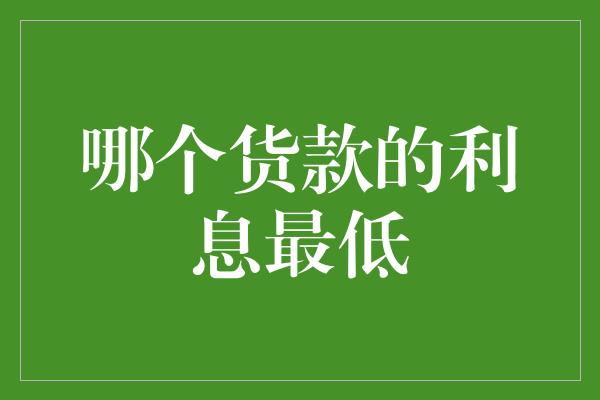 哪个货款的利息最低